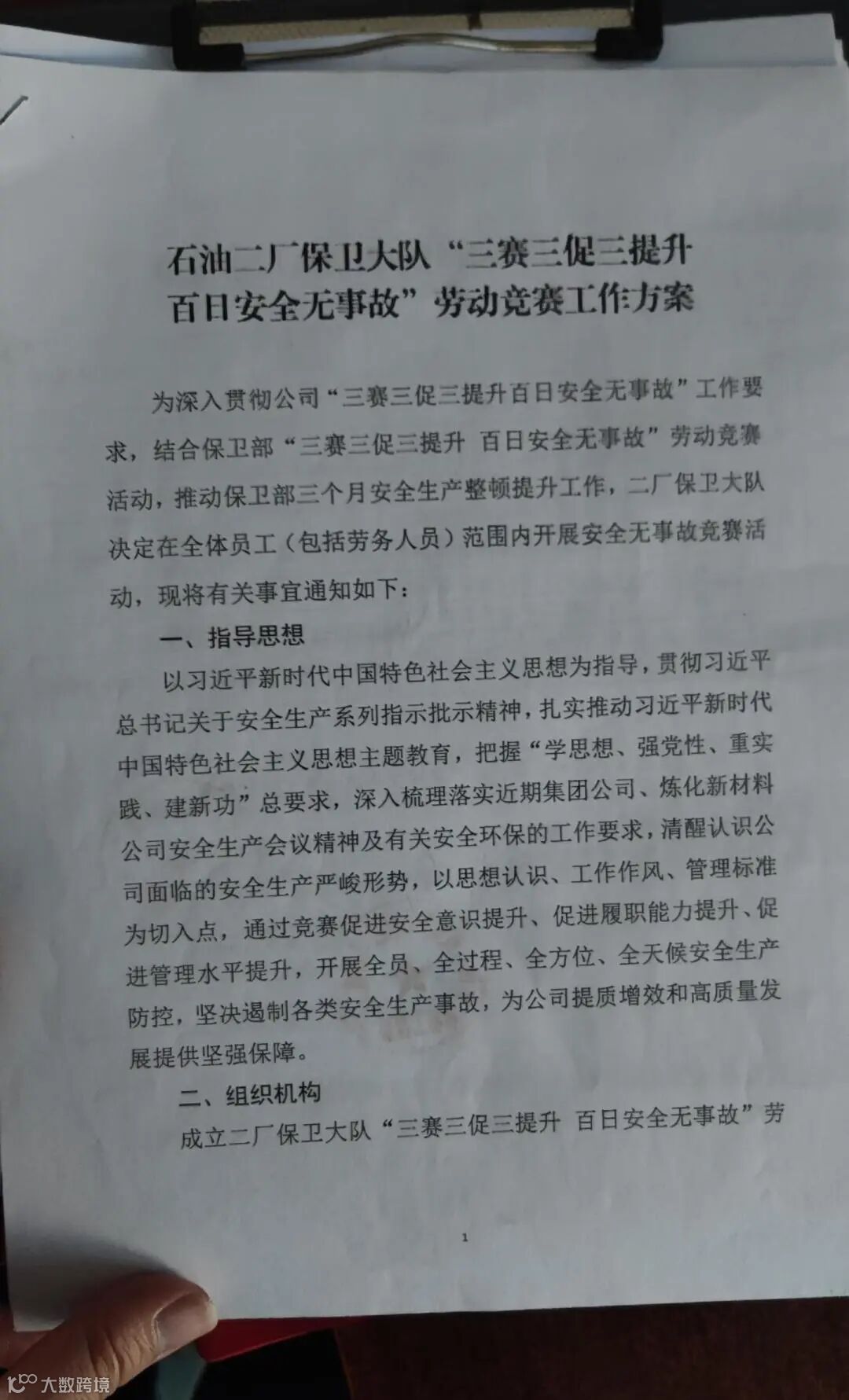 石油二厂保卫大队“三赛三促三提升
百日安全无事故”劳动竞赛工作方案

为深入贯彻公司“三赛三促三提升百日安全无事故”工作要求，结合保卫部“三赛三促三提升 百日安全无事故”劳动竞赛活动，推动保卫部三个月安全生产整顿提升工作，二厂保卫大队决定在全体员工（包括劳务人员）范围内开展安全无事故竞赛活动，现将有关事宜通知如下：

一、指导思想

以习近平新时代中国特色社会主义思想为指导，贯彻习近平总书记关于安全生产系列指示批示精神，扎实推动习近平新时代中国特色社会主义思想主题教育，把握“学思想、强党性、重实践、建新功”总要求，深入梳理落实近期集团公司、炼化新材料公司安全生产会议精神及有关安全环保的工作要求，清醒认识公司面临的安全生产严峻形势，以思想认识、工作作风、管理标准为切入点，通过竞赛促进安全意识提升、促进履职能力提升、促进管理水平提升，开展全员、全过程、全方位、全天候安全生产防控，坚决遏制各类安全生产事故，为公司提质增效和高质量发展提供坚强保障。

二、组织机构

成立二厂保卫大队“三赛三促三提升 百日安全无事故”劳

1

大数跨境